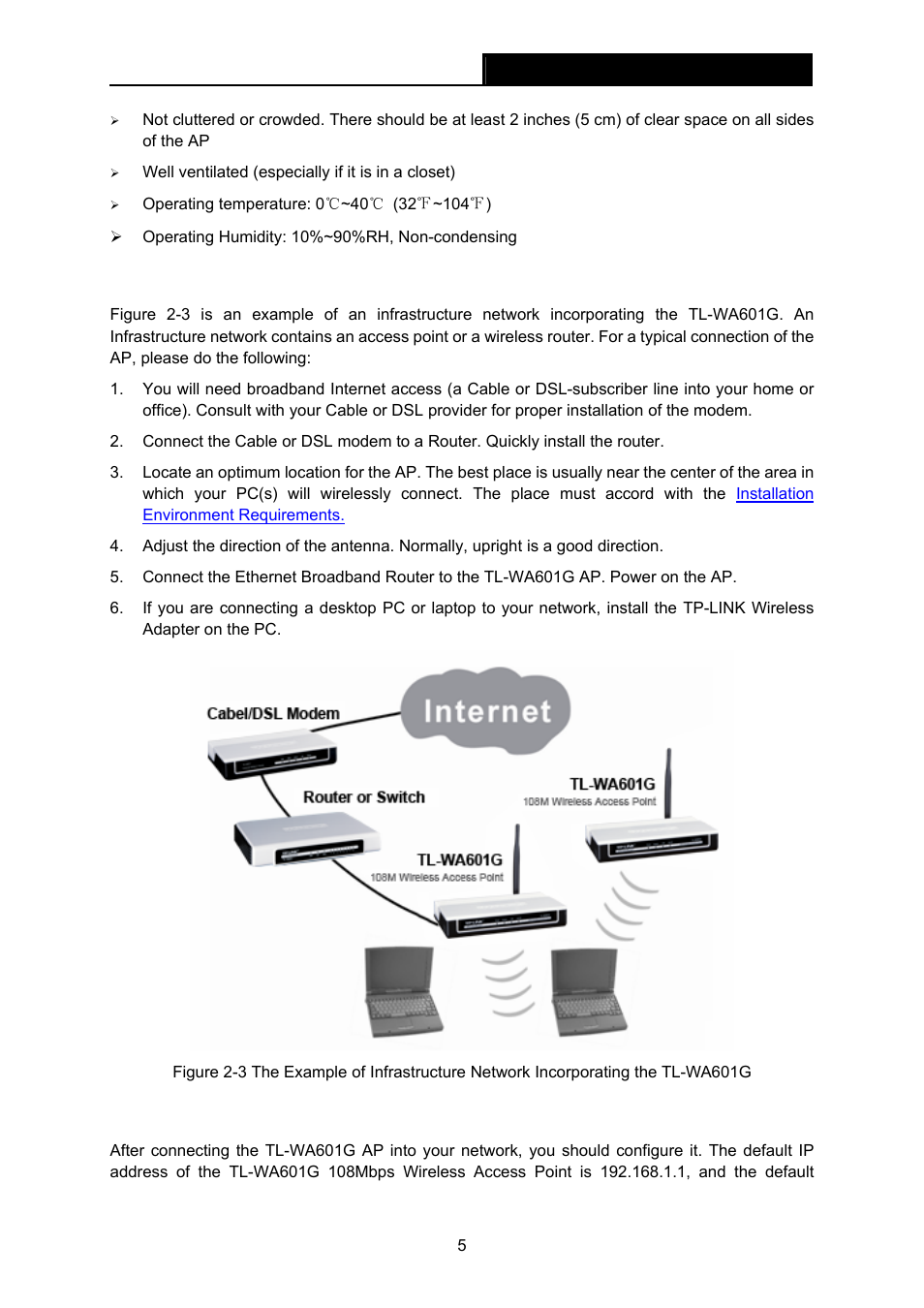 ➢ Not cluttered or crowded. There should be at least 2 inches (5 cm) of clear space on all sides of the AP

➢ Well ventilated (especially if it is in a closet)

➢ Operating temperature: 0℃~40℃ (32℉~104℉)

➢ Operating Humidity: 10%~90%RH, Non-condensing

Figure 2-3 is an example of an infrastructure network incorporating the TL-WA601G. An Infrastructure network contains an access point or a wireless router. For a typical connection of the AP, please do the following:

1. You will need broadband Internet access (a Cable or DSL-subscriber line into your home or office). Consult with your Cable or DSL provider for proper installation of the modem.

2. Connect the Cable or DSL modem to a Router. Quickly install the router.

3. Locate an optimum location for the AP. The best place is usually near the center of the area in which your PC(s) will wirelessly connect. The place must accord with the Installation Environment Requirements.

4. Adjust the direction of the antenna. Normally, upright is a good direction.

5. Connect the Ethernet Broadband Router to the TL-WA601G AP. Power on the AP.

6. If you are connecting a desktop PC or laptop to your network, install the TP-LINK Wireless Adapter on the PC.

Cabel/DSL Modem
Internet
Router or Switch
TL-WA601G
108M Wireless Access Point
TL-WA601G
108M Wireless Access Point

Figure 2-3 The Example of Infrastructure Network Incorporating the TL-WA601G

After connecting the TL-WA601G AP into your network, you should configure it. The default IP address of the TL-WA601G 108Mbps Wireless Access Point is 192.168.1.1, and the default

5